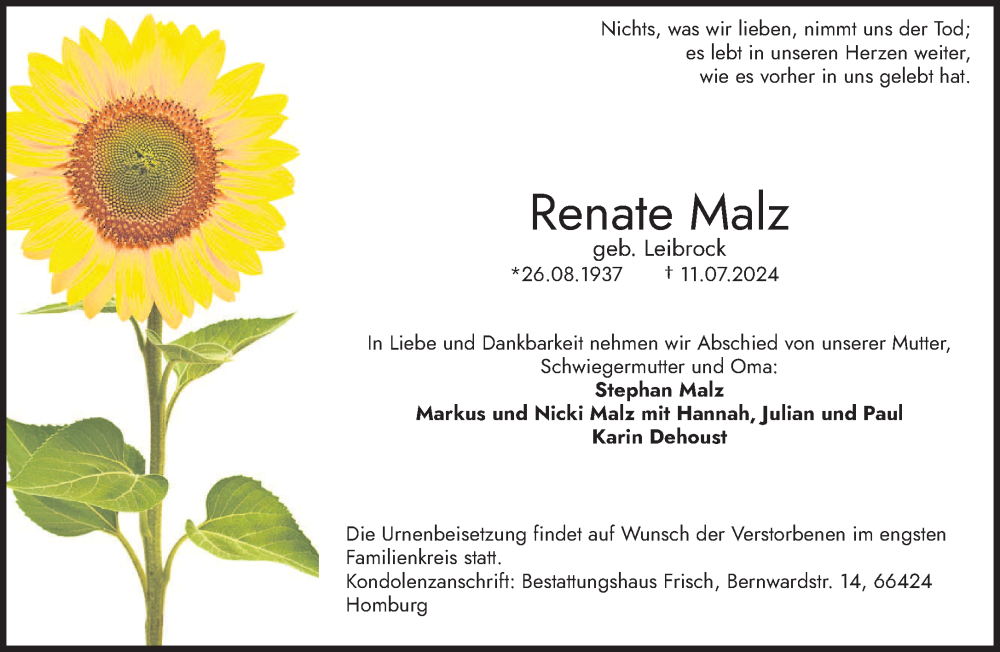 Nichts, was wir lieben, nimmt uns der Tod;
es lebt in unseren Herzen weiter,
wie es vorher in uns gelebt hat.

Renate Malz
geb. Leibrock
*26.08.1937 † 11.07.2024

In Liebe und Dankbarkeit nehmen wir Abschied von unserer Mutter, Schwiegermutter und Oma:
Stephan Malz
Markus und Nicki Malz mit Hannah, Julian und Paul
Karin Dehoust

Die Urnenbeisetzung findet auf Wunsch der Verstorbenen im engsten Familienkreis statt.
Kondolenzanschrift: Bestattungshaus Frisch, Bernwardstr. 14, 66424 Homburg